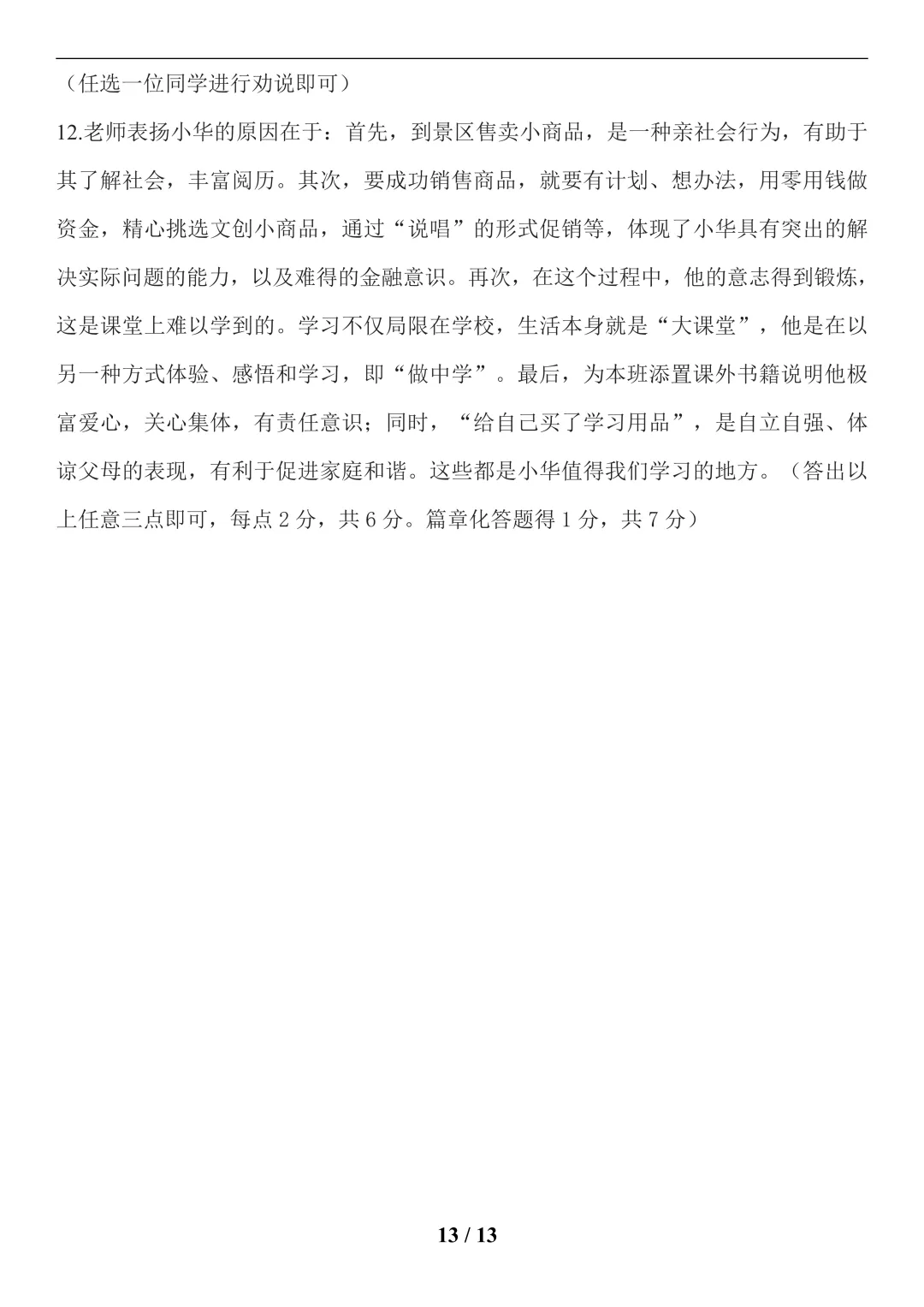 （任选一位同学进行劝说即可）

12.老师表扬小华的原因在于：首先，到景区售卖小商品，是一种亲社会行为，有助于其了解社会，丰富阅历。其次，要成功销售商品，就要有计划、想办法，用零用钱做资金，精心挑选文创小商品，通过“说唱”的形式促销等，体现了小华具有突出的解决实际问题的能力，以及难得的金融意识。再次，在这个过程中，他的意志得到锻炼，这是课堂上难以学到的。学习不仅局限在学校，生活本身就是“大课堂”，他是在以另一种方式体验、感悟和学习，即“做中学”。最后，为本班添置课外书籍说明他极富爱心，关心集体，有责任意识；同时，“给自己买了学习用品”，是自立自强、体谅父母的表现，有利于促进家庭和谐。这些都是小华值得我们学习的地方。（答出以上任意三点即可，每点 2 分，共 6 分。篇章化答题得 1 分，共 7 分）

13 / 13